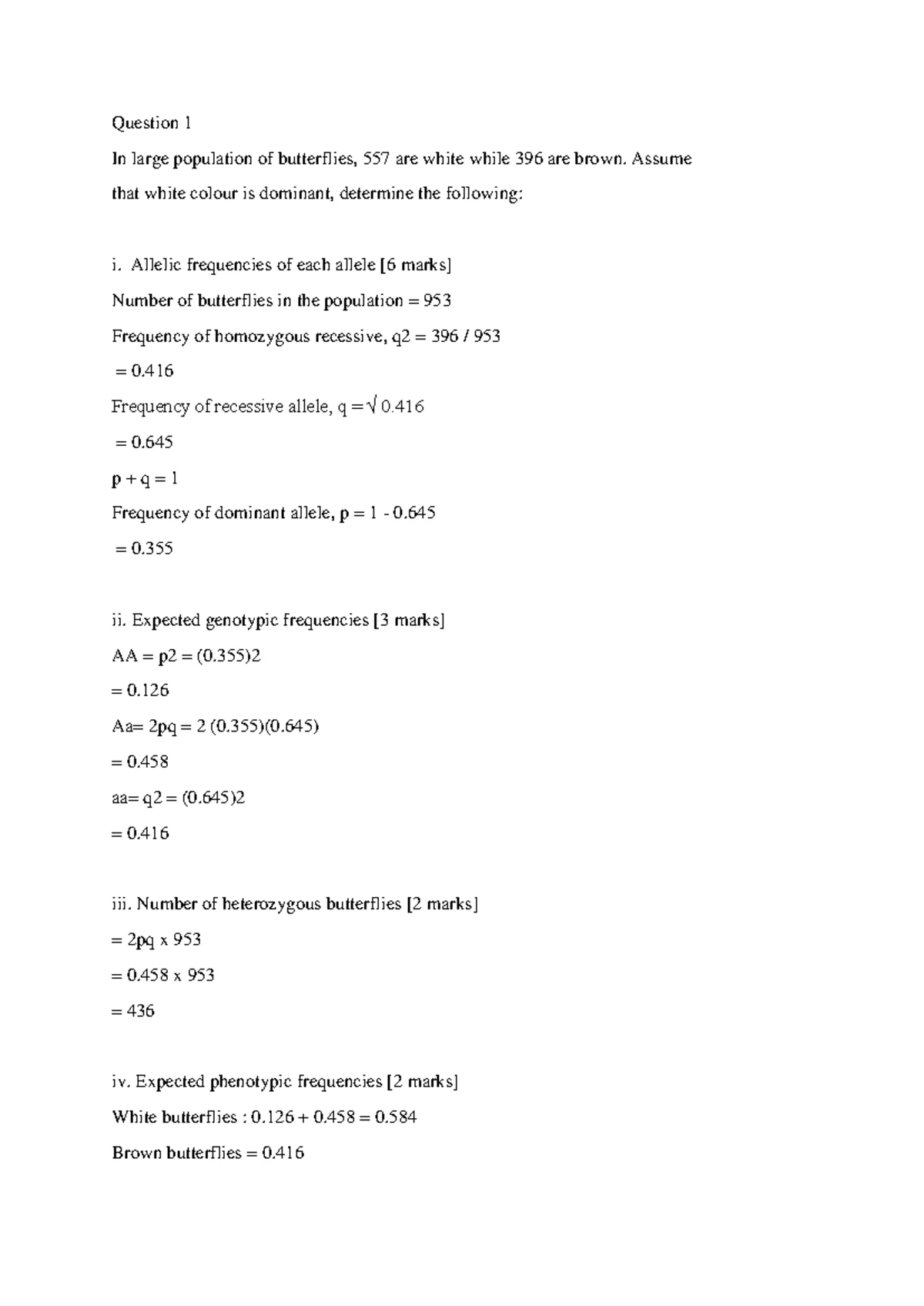 Question 1

In large population of butterflies, 557 are white while 396 are brown. Assume that white colour is dominant, determine the following:

i. Allelic frequencies of each allele [6 marks]

Number of butterflies in the population = 953

Frequency of homozygous recessive, q2 = 396 / 953

= 0.416

Frequency of recessive allele, q = √ 0.416

= 0.645

p + q = 1

Frequency of dominant allele, p = 1 - 0.645

= 0.355

ii. Expected genotypic frequencies [3 marks]

AA = p2 = (0.355)2

= 0.126

Aa= 2pq = 2 (0.355)(0.645)

= 0.458

aa= q2 = (0.645)2

= 0.416

iii. Number of heterozygous butterflies [2 marks]

= 2pq x 953

= 0.458 x 953

= 436

iv. Expected phenotypic frequencies [2 marks]

White butterflies : 0.126 + 0.458 = 0.584

Brown butterflies = 0.416